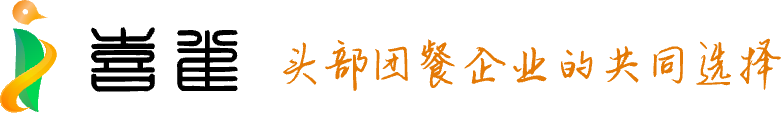 喜雀 头部团餐企业的共同选择